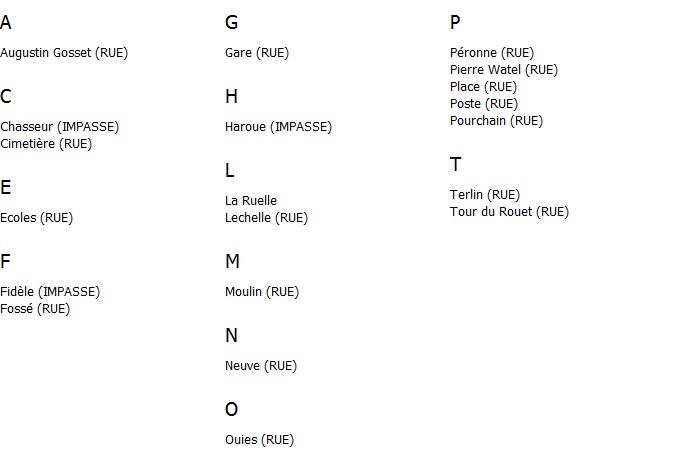 A

Augustin Gosset (RUE)

C

Chasseur (IMPASSE)
Cimetière (RUE)

E

Ecoles (RUE)

F

Fidèle (IMPASSE)
Fossé (RUE)

G

Gare (RUE)

H

Haroue (IMPASSE)

L

La Ruelle
Lechelle (RUE)

M

Moulin (RUE)

N

Neuve (RUE)

O

Ouies (RUE)

P

Péronne (RUE)
Pierre Watel (RUE)
Place (RUE)
Poste (RUE)
Pourchain (RUE)

T

Terlin (RUE)
Tour du Rouet (RUE)